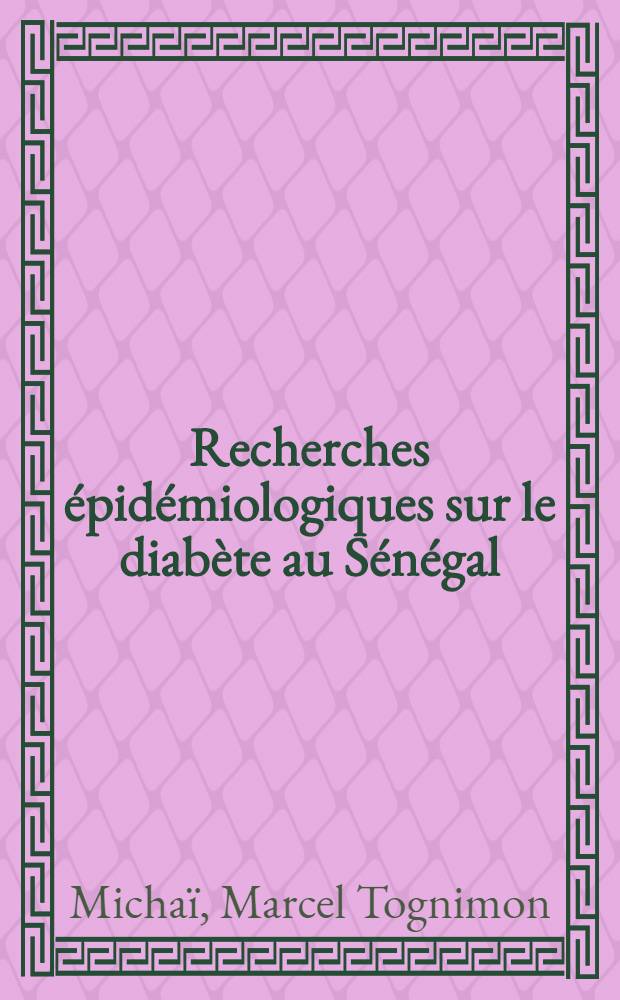 Recherches épidémiologiques sur le diabète au Sénégal

Michaï, Marcel Tognimon